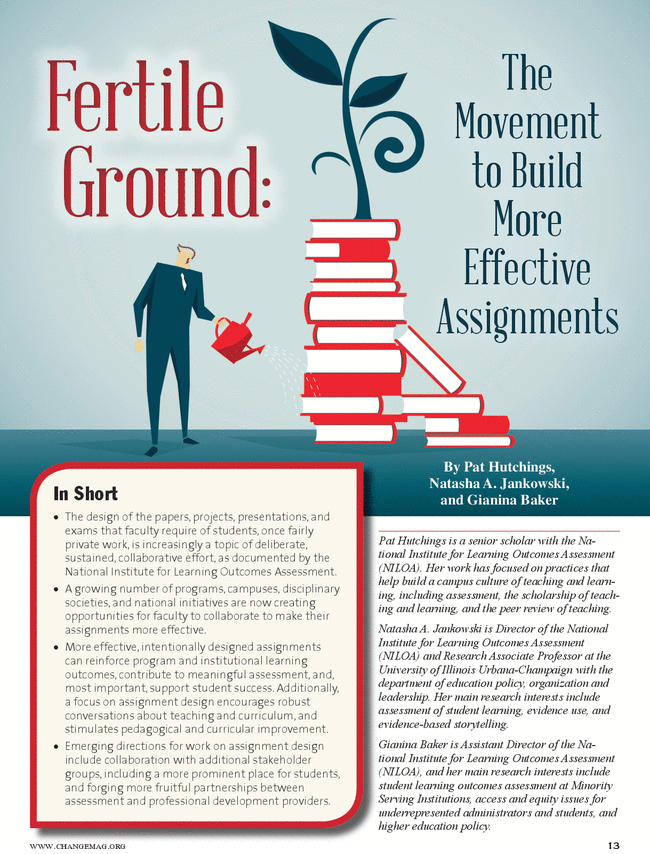 Fertile Ground:

The Movement to Build More Effective Assignments

By Pat Hutchings, Natasha A. Jankowski, and Gianina Baker

In Short

• The design of the papers, projects, presentations, and exams that faculty require of students, once fairly private work, is increasingly a topic of deliberate, sustained, collaborative effort, as documented by the National Institute for Learning Outcomes Assessment.

• A growing number of programs, campuses, disciplinary societies, and national initiatives are now creating opportunities for faculty to collaborate to make their assignments more effective.

• More effective, intentionally designed assignments can reinforce program and institutional learning outcomes, contribute to meaningful assessment, and, most important, support student success. Additionally, a focus on assignment design encourages robust conversations about teaching and curriculum, and stimulates pedagogical and curricular improvement.

• Emerging directions for work on assignment design include collaboration with additional stakeholder groups, including a more prominent place for students, and forging more fruitful partnerships between assessment and professional development providers.

Pat Hutchings is a senior scholar with the National Institute for Learning Outcomes Assessment (NILOA). Her work has focused on practices that help build a campus culture of teaching and learning, including assessment, the scholarship of teaching and learning, and the peer review of teaching.

Natasha A. Jankowski is Director of the National Institute for Learning Outcomes Assessment (NILOA) and Research Associate Professor at the University of Illinois Urbana-Champaign with the department of education policy, organization and leadership. Her main research interests include assessment of student learning, evidence use, and evidence-based storytelling.

Gianina Baker is Assistant Director of the National Institute for Learning Outcomes Assessment (NILOA), and her main research interests include student learning outcomes assessment at Minority Serving Institutions, access and equity issues for underrepresented administrators and students, and higher education policy.

WWW.CHANGEMAG.ORG

13